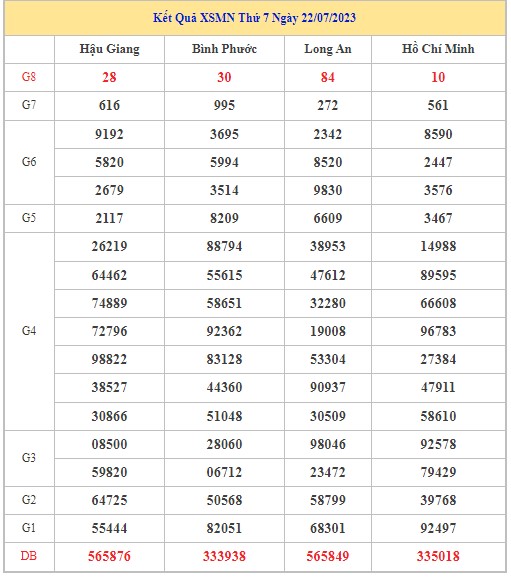 Kết Quả XSMN Thứ 7 Ngày 22/07/2023

| | Hậu Giang | Bình Phước | Long An | Hồ Chí Minh |
|---|---|---|---|---|
| G8 | 28 | 30 | 84 | 10 |
| G7 | 616 | 995 | 272 | 561 |
| G6 | 9192 | 3695 | 2342 | 8590 |
| | 5820 | 5994 | 8520 | 2447 |
| | 2679 | 3514 | 9830 | 3576 |
| G5 | 2117 | 8209 | 6609 | 3467 |
| G4 | 26219 | 88794 | 38953 | 14988 |
| | 64462 | 55615 | 47612 | 89595 |
| | 74889 | 58651 | 32280 | 66608 |
| | 72796 | 92362 | 19008 | 96783 |
| | 98822 | 83128 | 53304 | 27384 |
| | 38527 | 44360 | 90937 | 47911 |
| | 30866 | 51048 | 30509 | 58610 |
| G3 | 08500 | 28060 | 98046 | 92578 |
| | 59820 | 06712 | 23472 | 79429 |
| G2 | 64725 | 50568 | 58799 | 39768 |
| G1 | 55444 | 82051 | 68301 | 92497 |
| DB | 565876 | 333938 | 565849 | 335018 |